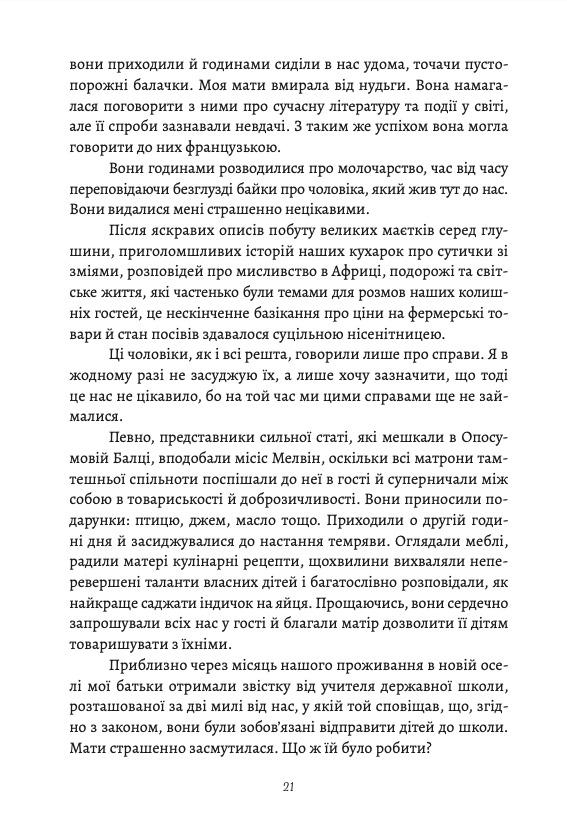 вони приходили й годинами сиділи в нас удома, точачи пустопорожні балачки. Моя мати вмирала від нудьги. Вона намагалася поговорити з ними про сучасну літературу та події у світі, але її спроби зазнавали невдачі. З таким же успіхом вона могла говорити до них французькою.

Вони годинами розводилися про молочарство, час від часу переповідаючи безглузді байки про чоловіка, який жив тут до нас. Вони видалися мені страшенно нецікавими.

Після яскравих описів побуту великих маєтків серед глушини, приголомшливих історій наших кухарок про сутички зі зміями, розповідей про мисливство в Африці, подорожі та світське життя, які частенько були темами для розмов наших колишніх гостей, це нескінченне базікання про ціни на фермерські товари й стан посівів здавалося суцільною нісенітницею.

Ці чоловіки, як і всі решта, говорили лише про справи. Я в жодному разі не засуджую їх, а лише хочу зазначити, що тоді це нас не цікавило, бо на той час ми цими справами ще не займалися.

Певно, представники сильної статі, які мешкали в Опосумовій Балці, вподобали місіс Мелвін, оскільки всі матрони тамтешньої спільноти поспішали до неї в гості й суперничали між собою в товариськості й доброзичливості. Вони приносили подарунки: птицю, джем, масло тощо. Приходили о другій годині дня й засиджувалися до настання темряви. Оглядали меблі, радили матері кулінарні рецепти, щохвилини вихваляли неперевершені таланти власних дітей і багатослівно розповідали, як найкраще саджати індичок на яйця. Прощаючись, вони сердечно запрошували всіх нас у гості й благали матір дозволити її дітям товаришувати з їхніми.

Приблизно через місяць нашого проживання в новій оселі мої батьки отримали звістку від учителя державної школи, розташованої за дві милі від нас, у якій той сповіщав, що, згідно з законом, вони були зобов'язані відправити дітей до школи. Мати страшенно засмутилася. Що ж їй було робити?

21